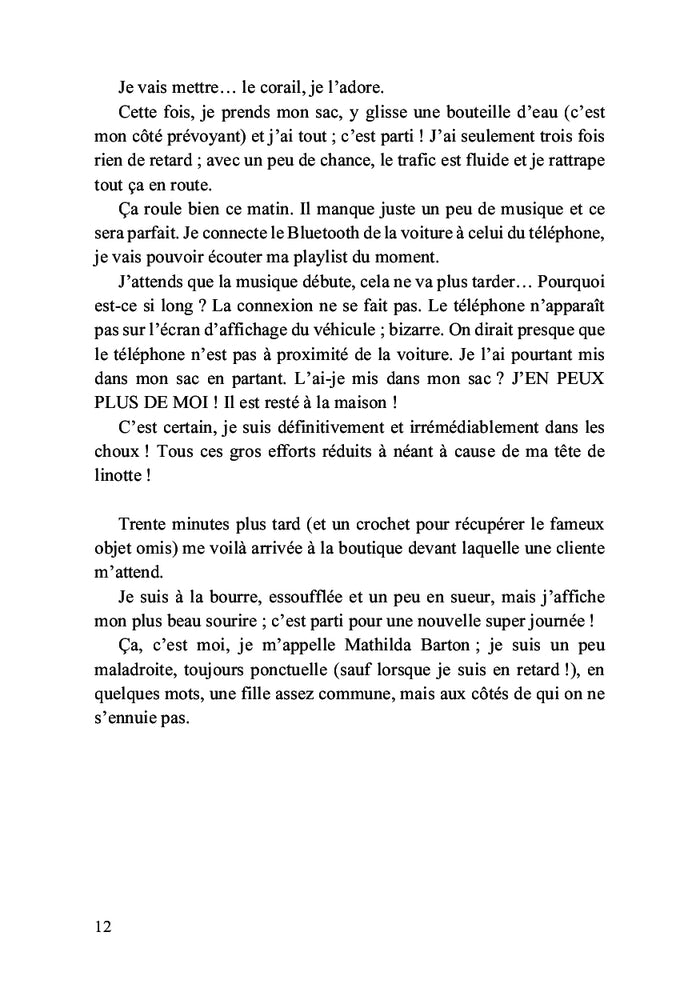 Je vais mettre… le corail, je l'adore.

Cette fois, je prends mon sac, y glisse une bouteille d'eau (c'est mon côté prévoyant) et j'ai tout ; c'est parti ! J'ai seulement trois fois rien de retard ; avec un peu de chance, le trafic est fluide et je rattrape tout ça en route.

Ça roule bien ce matin. Il manque juste un peu de musique et ce sera parfait. Je connecte le Bluetooth de la voiture à celui du téléphone, je vais pouvoir écouter ma playlist du moment.

J'attends que la musique débute, cela ne va plus tarder… Pourquoi est-ce si long ? La connexion ne se fait pas. Le téléphone n'apparaît pas sur l'écran d'affichage du véhicule ; bizarre. On dirait presque que le téléphone n'est pas à proximité de la voiture. Je l'ai pourtant mis dans mon sac en partant. L'ai-je mis dans mon sac ? J'EN PEUX PLUS DE MOI ! Il est resté à la maison !

C'est certain, je suis définitivement et irrémédiablement dans les choux ! Tous ces gros efforts réduits à néant à cause de ma tête de linotte !

Trente minutes plus tard (et un crochet pour récupérer le fameux objet omis) me voilà arrivée à la boutique devant laquelle une cliente m'attend.

Je suis à la bourre, essoufflée et un peu en sueur, mais j'affiche mon plus beau sourire ; c'est parti pour une nouvelle super journée !

Ça, c'est moi, je m'appelle Mathilda Barton ; je suis un peu maladroite, toujours ponctuelle (sauf lorsque je suis en retard !), en quelques mots, une fille assez commune, mais aux côtés de qui on ne s'ennuie pas.

12